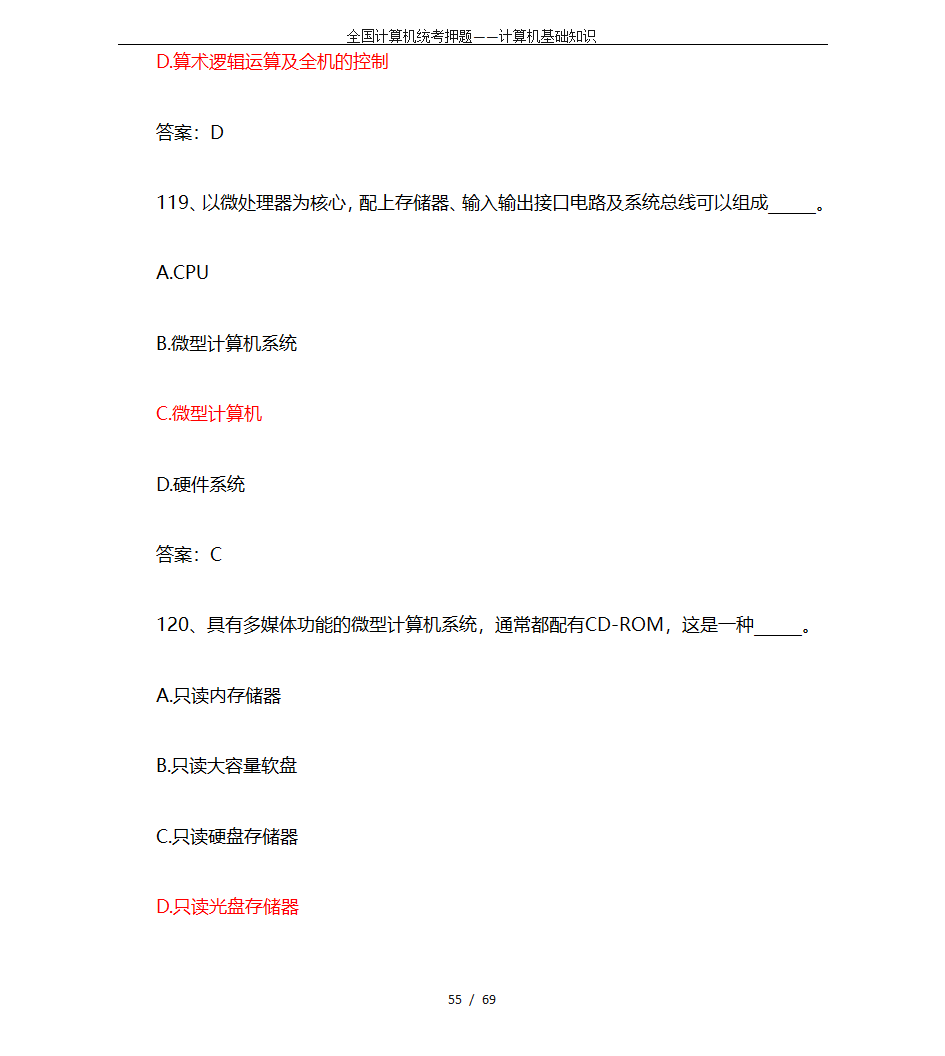 全国计算机统考押题——计算机基础知识

D.算术逻辑运算及全机的控制

答案：D

119、以微处理器为核心，配上存储器、输入输出接口电路及系统总线可以组成_____。

A.CPU

B.微型计算机系统

C.微型计算机

D.硬件系统

答案：C

120、具有多媒体功能的微型计算机系统，通常都配有CD-ROM，这是一种_____。

A.只读内存储器

B.只读大容量软盘

C.只读硬盘存储器

D.只读光盘存储器

55 / 69